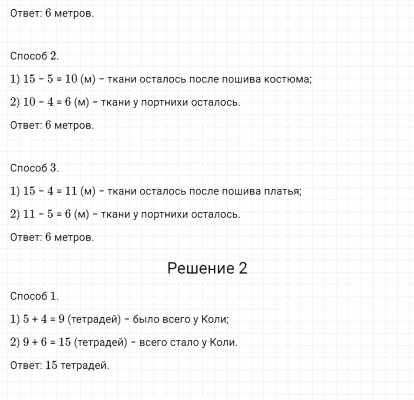 Ответ: 6 метров.

Способ 2.

1) $15 - 5 = 10$ (м) – ткани осталось после пошива костюма;

2) $10 - 4 = 6$ (м) – ткани у портнихи осталось.

Ответ: 6 метров.

Способ 3.

1) $15 - 4 = 11$ (м) – ткани осталось после пошива платья;

2) $11 - 5 = 6$ (м) – ткани у портнихи осталось.

Ответ: 6 метров.

Решение 2

Способ 1.

1) $5 + 4 = 9$ (тетрадей) – было всего у Коли;

2) $9 + 6 = 15$ (тетрадей) – всего стало у Коли.

Ответ: 15 тетрадей.